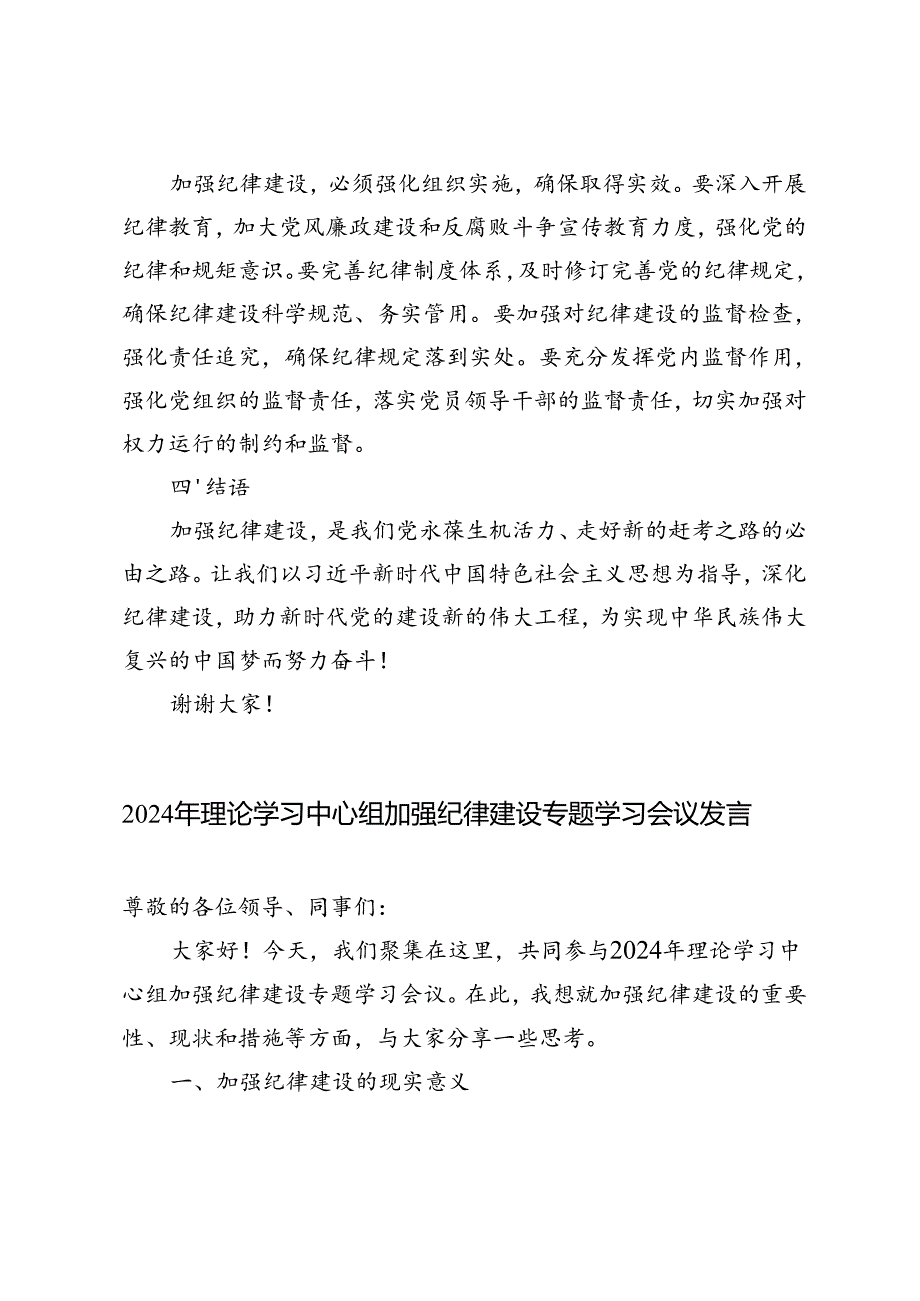 加强纪律建设，必须强化组织实施，确保取得实效。要深入开展纪律教育，加大党风廉政建设和反腐败斗争宣传教育力度，强化党的纪律和规矩意识。要完善纪律制度体系，及时修订完善党的纪律规定，确保纪律建设科学规范、务实管用。要加强对纪律建设的监督检查，强化责任追究，确保纪律规定落到实处。要充分发挥党内监督作用，强化党组织的监督责任，落实党员领导干部的监督责任，切实加强对权力运行的制约和监督。

四'结语

加强纪律建设，是我们党永葆生机活力、走好新的赶考之路的必由之路。让我们以习近平新时代中国特色社会主义思想为指导，深化纪律建设，助力新时代党的建设新的伟大工程，为实现中华民族伟大复兴的中国梦而努力奋斗！

谢谢大家！

2024年理论学习中心组加强纪律建设专题学习会议发言

尊敬的各位领导、同事们：

大家好！今天，我们聚集在这里，共同参与2024年理论学习中心组加强纪律建设专题学习会议。在此，我想就加强纪律建设的重要性、现状和措施等方面，与大家分享一些思考。

一、加强纪律建设的现实意义